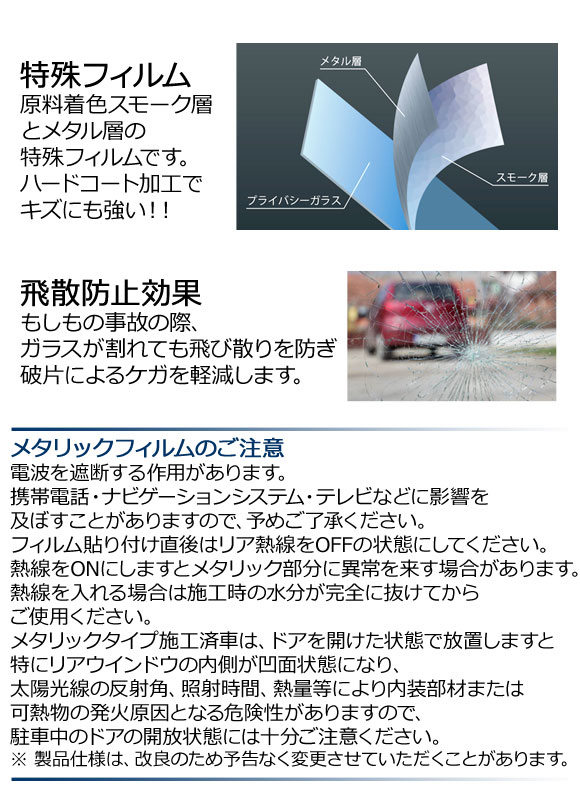 特殊フィルム
原料着色スモーク層とメタル層の特殊フィルムです。ハードコート加工でキズにも強い！！

メタル層
スモーク層
プライバシーガラス

飛散防止効果
もしもの事故の際、ガラスが割れても飛び散りを防ぎ破片によるケガを軽減します。

メタリックフィルムのご注意
電波を遮断する作用があります。
携帯電話・ナビゲーションシステム・テレビなどに影響を及ぼすことがありますので、予めご了承ください。
フィルム貼り付け直後はリア熱線をOFFの状態にしてください。
熱線をONにしますとメタリック部分に異常を来す場合があります。
熱線を入れる場合は施工時の水分が完全に抜けてからご使用ください。
メタリックタイプ施工済車は、ドアを開けた状態で放置しますと特にリアウインドウの内側が凹面状態になり、太陽光線の反射角、照射時間、熱量等により内装部材または可熱物の発火原因となる危険性がありますので、駐車中のドアの開放状態には十分ご注意ください。
※ 製品仕様は、改良のため予告なく変更させていただくことがあります。